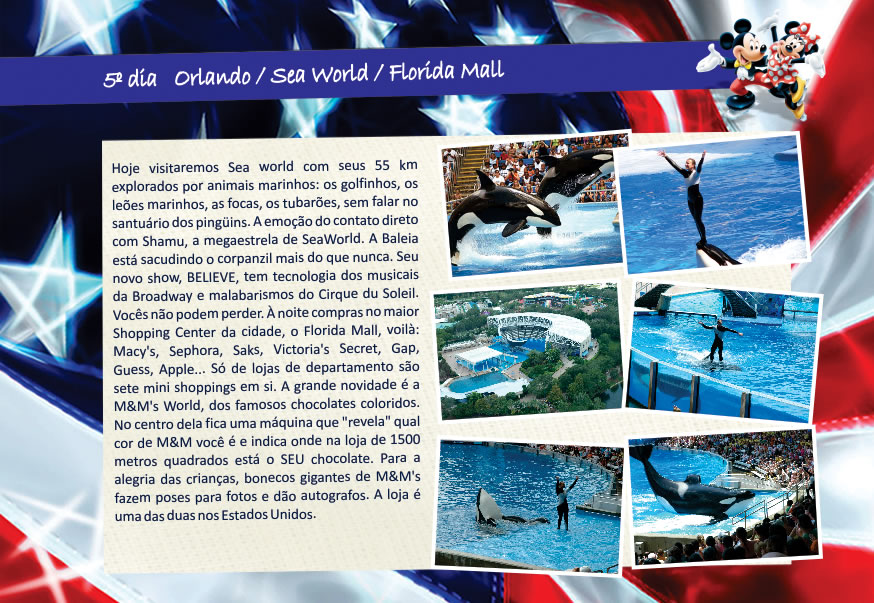 5º dia Orlando / Sea World / Florida Mall

Hoje visitaremos Sea world com seus 55 km explorados por animais marinhos: os golfinhos, os leões marinhos, as focas, os tubarões, sem falar no santuário dos pingüins. A emoção do contato direto com Shamu, a megaestrela de SeaWorld. A Baleia está sacudindo o corpanzil mais do que nunca. Seu novo show, BELIEVE, tem tecnologia dos musicais da Broadway e malabarismos do Cirque du Soleil. Vocês não podem perder. À noite compras no maior Shopping Center da cidade, o Florida Mall, voilà: Macy's, Sephora, Saks, Victoria's Secret, Gap, Guess, Apple... Só de lojas de departamento são sete mini shoppings em si. A grande novidade é a M&M's World, dos famosos chocolates coloridos. No centro dela fica uma máquina que "revela" qual cor de M&M você é e indica onde na loja de 1500 metros quadrados está o SEU chocolate. Para a alegria das crianças, bonecos gigantes de M&M's fazem poses para fotos e dão autografos. A loja é uma das duas nos Estados Unidos.